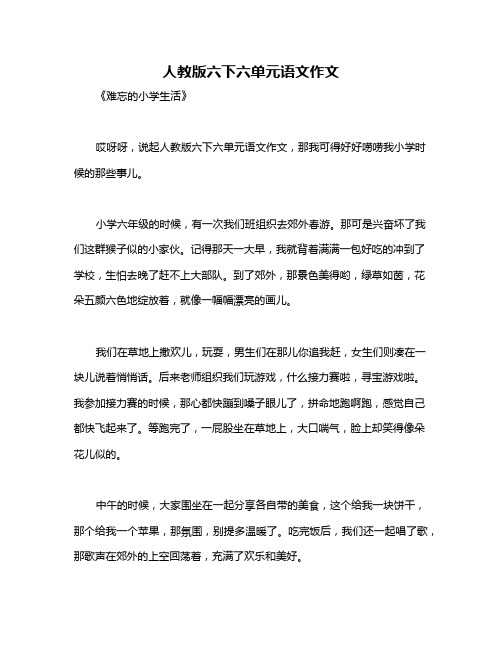 人教版六下六单元语文作文

《难忘的小学生活》

哎呀呀，说起人教版六下六单元语文作文，那我可得好好唠唠我小学时候的那些事儿。

小学六年级的时候，有一次我们班组织去郊外春游。那可是兴奋坏了我们这群猴子似的小家伙。记得那天一大早，我就背着满满一包好吃的冲到了学校，生怕去晚了赶不上大部队。到了郊外，那景色美得哟，绿草如茵，花朵五颜六色地绽放着，就像一幅幅漂亮的画儿。

我们在草地上撒欢儿，玩耍，男生们在那儿你追我赶，女生们则凑在一块儿说着悄悄话。后来老师组织我们玩游戏，什么接力赛啦，寻宝游戏啦。我参加接力赛的时候，那心都快蹦到嗓子眼儿了，拼命地跑啊跑，感觉自己都快飞起来了。等跑完了，一屁股坐在草地上，大口喘气，脸上却笑得像朵花儿似的。

中午的时候，大家围坐在一起分享各自带的美食，这个给我一块饼干，那个给我一个苹果，那氛围，别提多温暖了。吃完饭后，我们还一起唱了歌，那歌声在郊外的上空回荡着，充满了欢乐和美好。